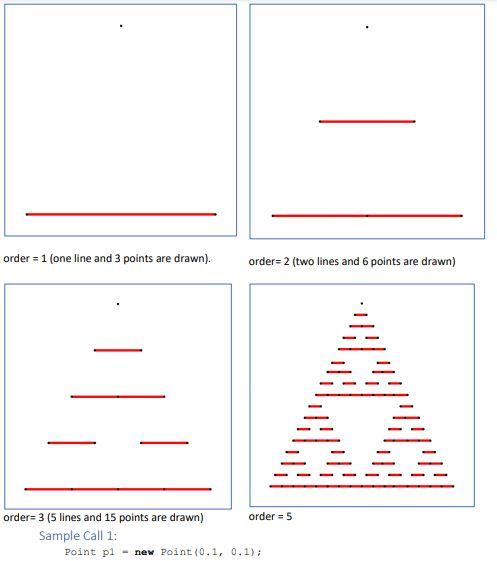 order = 1 (one line and 3 points are drawn).

order= 2 (two lines and 6 points are drawn)

order= 3 (5 lines and 15 points are drawn)

order = 5

Sample Call 1:

Point p1 = new Point(0.1, 0.1);